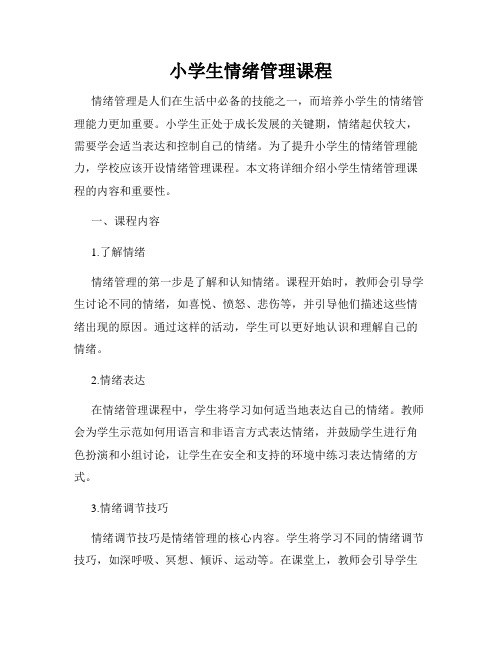 小学生情绪管理课程

情绪管理是人们在生活中必备的技能之一，而培养小学生的情绪管理能力更加重要。小学生正处于成长发展的关键期，情绪起伏较大，需要学会适当表达和控制自己的情绪。为了提升小学生的情绪管理能力，学校应该开设情绪管理课程。本文将详细介绍小学生情绪管理课程的内容和重要性。

一、课程内容

1.了解情绪

情绪管理的第一步是了解和认知情绪。课程开始时，教师会引导学生讨论不同的情绪，如喜悦、愤怒、悲伤等，并引导他们描述这些情绪出现的原因。通过这样的活动，学生可以更好地认识和理解自己的情绪。

2.情绪表达

在情绪管理课程中，学生将学习如何适当地表达自己的情绪。教师会为学生示范如何用语言和非语言方式表达情绪，并鼓励学生进行角色扮演和小组讨论，让学生在安全和支持的环境中练习表达情绪的方式。

3.情绪调节技巧

情绪调节技巧是情绪管理的核心内容。学生将学习不同的情绪调节技巧，如深呼吸、冥想、倾诉、运动等。在课堂上，教师会引导学生